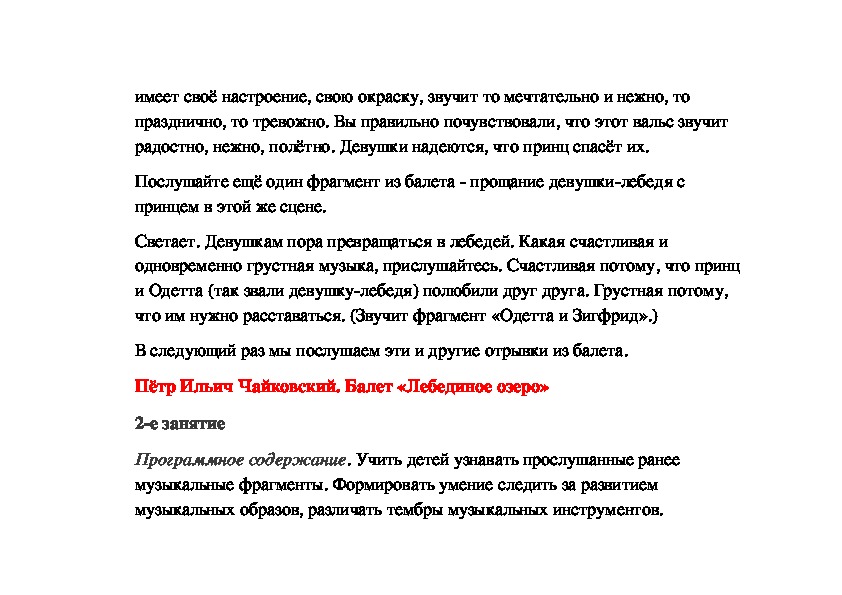 имеет своё настроение, свою окраску, звучит то мечтательно и нежно, то празднично, то тревожно. Вы правильно почувствовали, что этот вальс звучит радостно, нежно, полётно. Девушки надеются, что принц спасёт их.

Послушайте ещё один фрагмент из балета - прощание девушки-лебедя с принцем в этой же сцене.

Светает. Девушкам пора превращаться в лебедей. Какая счастливая и одновременно грустная музыка, прислушайтесь. Счастливая потому, что принц и Одетта (так звали девушку-лебедя) полюбили друг друга. Грустная потому, что им нужно расставаться. (Звучит фрагмент «Одетта и Зигфрид».)

В следующий раз мы послушаем эти и другие отрывки из балета.

Пётр Ильич Чайковский. Балет «Лебединое озеро»

2-е занятие

Программное содержание. Учить детей узнавать прослушанные ранее музыкальные фрагменты. Формировать умение следить за развитием музыкальных образов, различать тембры музыкальных инструментов.